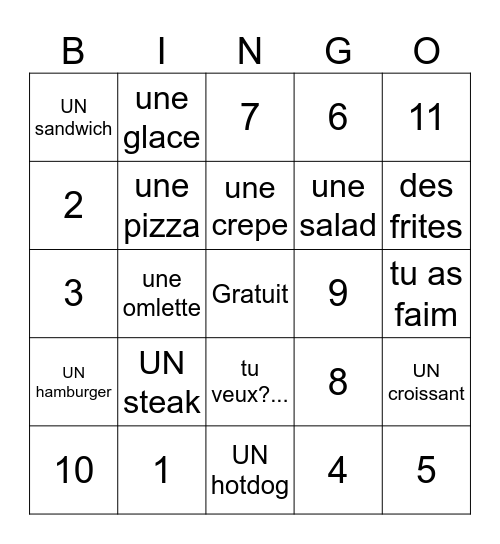 | B | I | N | G | O |
|---|---|---|---|---|
| UN sandwich | une glace | 7 | 6 | 11 |
| 2 | une pizza | une crepe | une salad | des frites |
| 3 | une omlette | Gratuit | 9 | tu as faim |
| UN hamburger | UN steak | tu veux?... | 8 | UN croissant |
| 10 | 1 | UN hotdog | 4 | 5 |